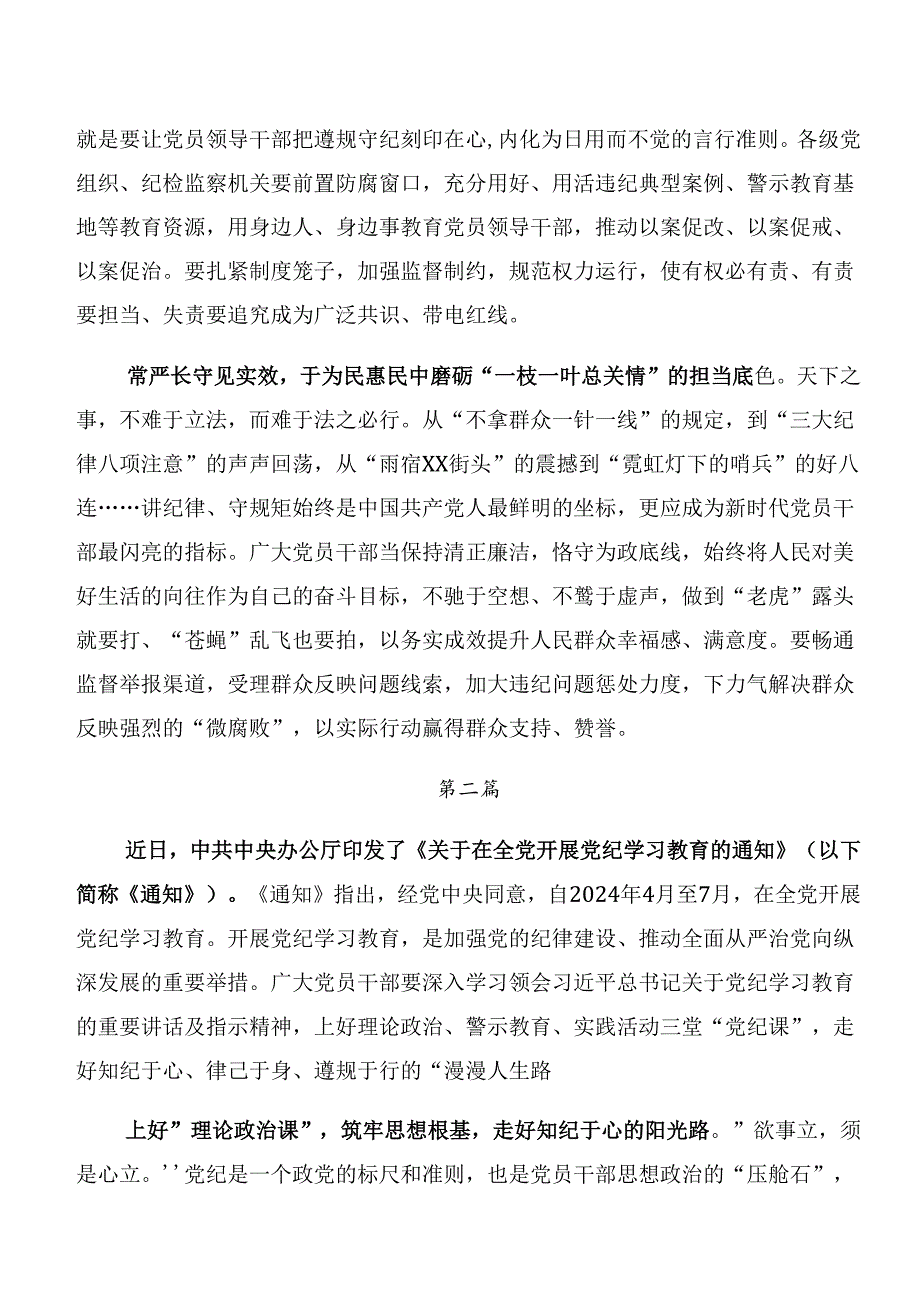 就是要让党员领导干部把遵规守纪刻印在心，内化为日用而不觉的言行准则。各级党组织、纪检监察机关要前置防腐窗口，充分用好、用活违纪典型案例、警示教育基地等教育资源，用身边人、身边事教育党员领导干部，推动以案促改、以案促戒、以案促治。要扎紧制度笼子，加强监督制约，规范权力运行，使有权必有责、有责要担当、失责要追究成为广泛共识、带电红线。

常严长守见实效，于为民惠民中磨砺“一枝一叶总关情”的担当底色。天下之事，不难于立法，而难于法之必行。从“不拿群众一针一线”的规定，到“三大纪律八项注意”的声声回荡，从“雨宿XX街头”的震撼到“霓虹灯下的哨兵”的好八连……讲纪律、守规矩始终是中国共产党人最鲜明的坐标，更应成为新时代党员干部最闪亮的指标。广大党员干部当保持清正廉洁，恪守为政底线，始终将人民对美好生活的向往作为自己的奋斗目标，不驰于空想、不鹜于虚声，做到“老虎”露头就要打、“苍蝇”乱飞也要拍，以务实成效提升人民群众幸福感、满意度。要畅通监督举报渠道，受理群众反映问题线索，加大违纪问题惩处力度，下力气解决群众反映强烈的“微腐败”，以实际行动赢得群众支持、赞誉。

第二篇

近日，中共中央办公厅印发了《关于在全党开展党纪学习教育的通知》（以下简称《通知》）。《通知》指出，经党中央同意，自2024年4月至7月，在全党开展党纪学习教育。开展党纪学习教育，是加强党的纪律建设、推动全面从严治党向纵深发展的重要举措。广大党员干部要深入学习领会习近平总书记关于党纪学习教育的重要讲话及指示精神，上好理论政治、警示教育、实践活动三堂“党纪课”，走好知纪于心、律己于身、遵规于行的“漫漫人生路

上好”理论政治课”，筑牢思想根基，走好知纪于心的阳光路。”欲事立，须是心立。’’党纪是一个政党的标尺和准则，也是党员干部思想政治的“压舱石”，